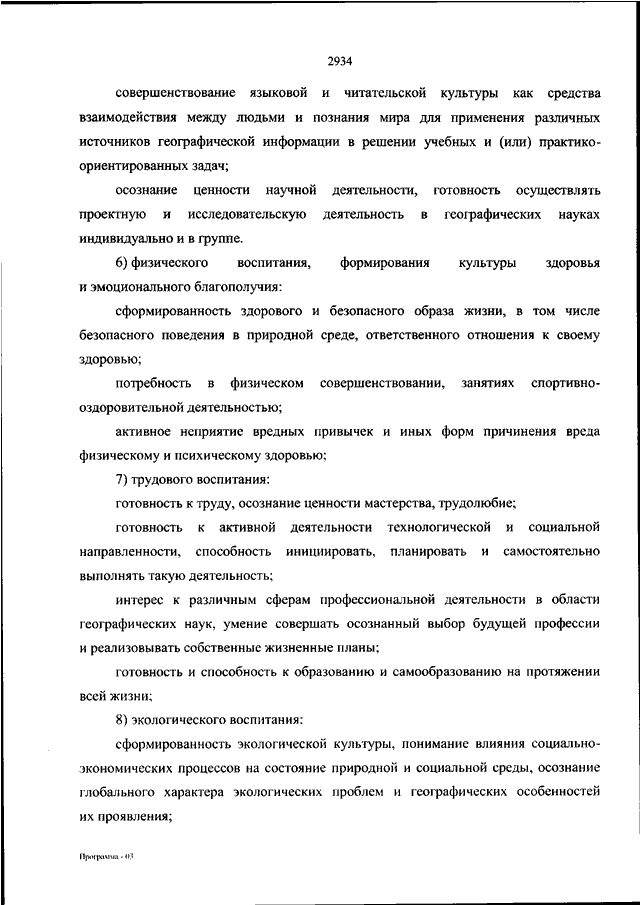 2934

совершенствование языковой и читательской культуры как средства взаимодействия между людьми и познания мира для применения различных источников географической информации в решении учебных и (или) практико-ориентированных задач;

осознание ценности научной деятельности, готовность осуществлять проектную и исследовательскую деятельность в географических науках индивидуально и в группе.

6) физического воспитания, формирования культуры здоровья и эмоционального благополучия:

сформированность здорового и безопасного образа жизни, в том числе безопасного поведения в природной среде, ответственного отношения к своему здоровью;

потребность в физическом совершенствовании, занятиях спортивно-оздоровительной деятельностью;

активное неприятие вредных привычек и иных форм причинения вреда физическому и психическому здоровью;

7) трудового воспитания:

готовность к труду, осознание ценности мастерства, трудолюбие;

готовность к активной деятельности технологической и социальной направленности, способность инициировать, планировать и самостоятельно выполнять такую деятельность;

интерес к различным сферам профессиональной деятельности в области географических наук, умение совершать осознанный выбор будущей профессии и реализовывать собственные жизненные планы;

готовность и способность к образованию и самообразованию на протяжении всей жизни;

8) экологического воспитания:

сформированность экологической культуры, понимание влияния социально-экономических процессов на состояние природной и социальной среды, осознание глобального характера экологических проблем и географических особенностей их проявления;

Программа - 03